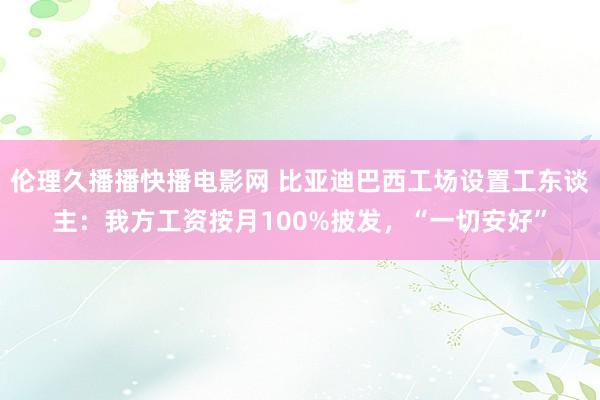 伦理久播播快播电影网 比亚迪巴西工场设置工东谈主：我方工资按月100%披发，“一切安好”